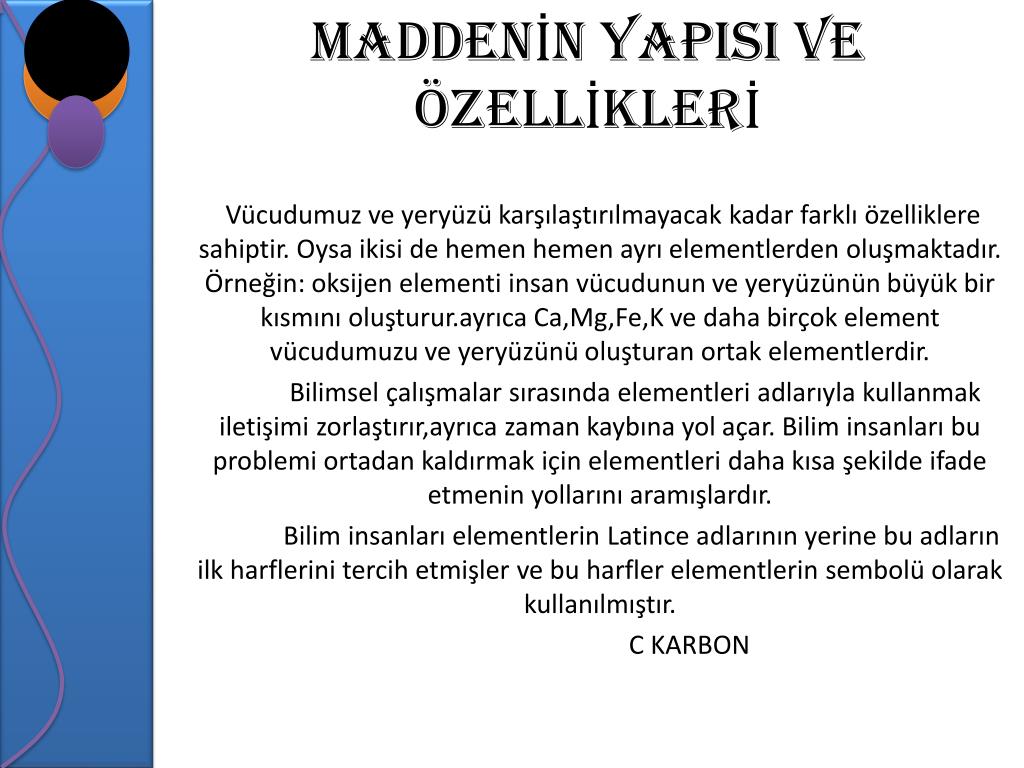 MADDENİN YAPISI VE ÖZELLİKLERİ

Vücudumuz ve yeryüzü karşılaştırılmayacak kadar farklı özelliklere sahiptir. Oysa ikisi de hemen hemen ayrı elementlerden oluşmaktadır. Örneğin: oksijen elementi insan vücudunun ve yeryüzünün büyük bir kısmını oluşturur.ayrıca Ca,Mg,Fe,K ve daha birçok element vücudumuzu ve yeryüzünü oluşturan ortak elementlerdir.

Bilimsel çalışmalar sırasında elementleri adlarıyla kullanmak iletişimi zorlaştırır,ayrıca zaman kaybına yol açar. Bilim insanları bu problemi ortadan kaldırmak için elementleri daha kısa şekilde ifade etmenin yollarını aramışlardır.

Bilim insanları elementlerin Latince adlarının yerine bu adların ilk harflerini tercih etmişler ve bu harfler elementlerin sembolü olarak kullanılmıştır.

C KARBON